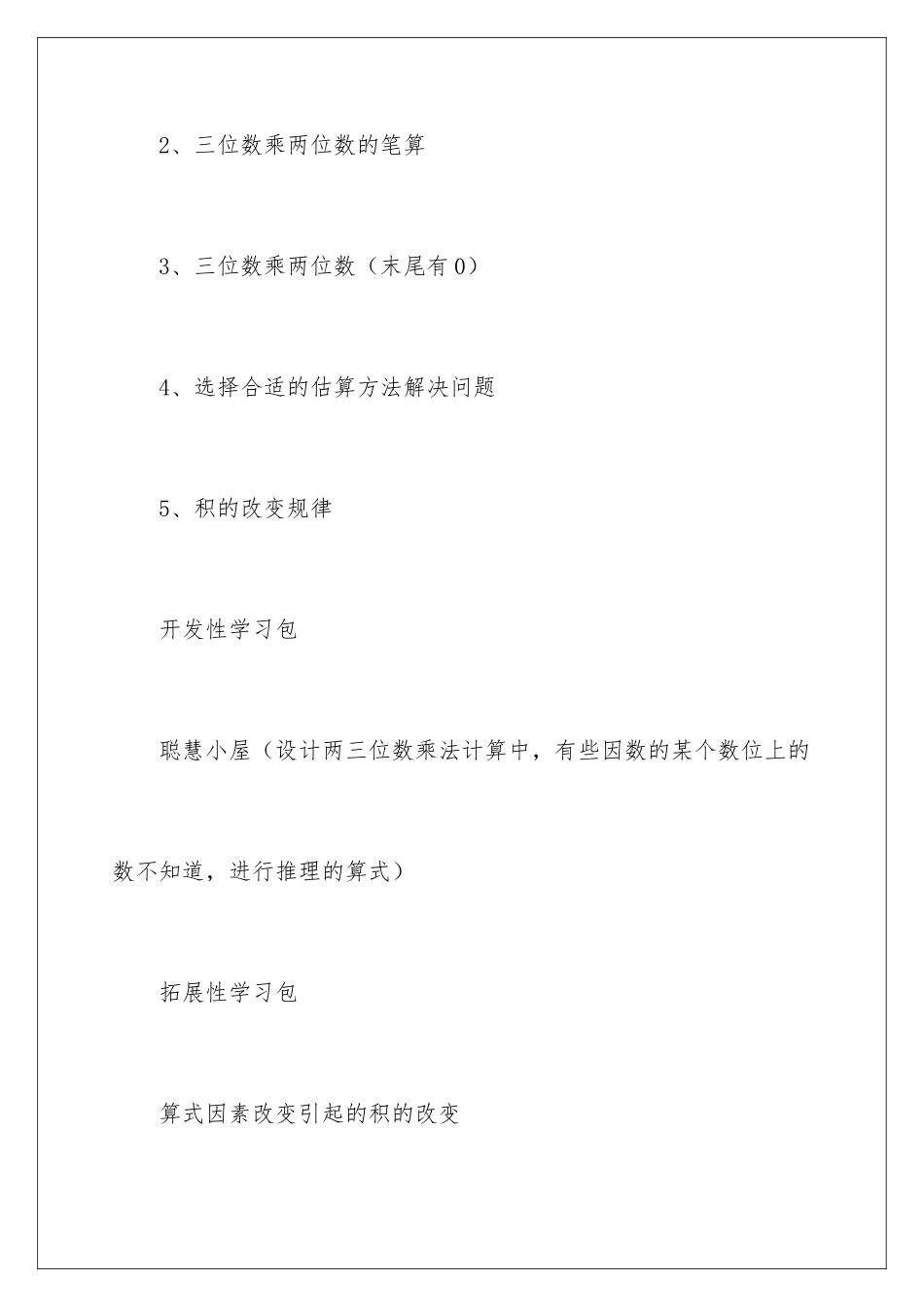 2、三位数乘两位数的笔算

3、三位数乘两位数（末尾有0）

4、选择合适的估算方法解决问题

5、积的改变规律

开发性学习包

聪慧小屋（设计两三位数乘法计算中，有些因数的某个数位上的数不知道，进行推理的算式）

拓展性学习包

算式因素改变引起的积的改变